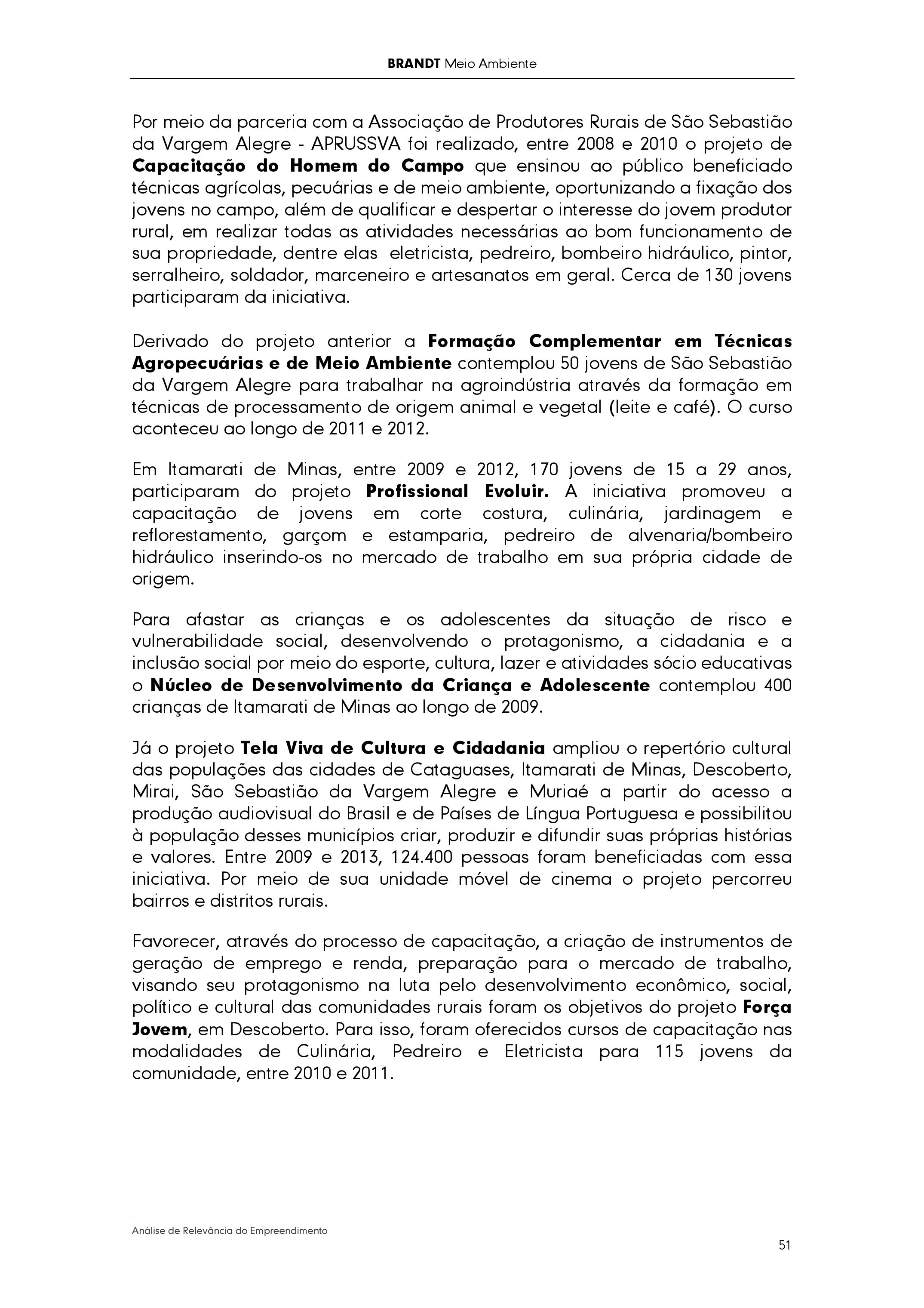 BRANDT Meio Ambiente

Por meio da parceria com a Associação de Produtores Rurais de São Sebastião da Vargem Alegre - APRUSSVA foi realizado, entre 2008 e 2010 o projeto de Capacitação do Homem do Campo que ensinou ao público beneficiado técnicas agrícolas, pecuárias e de meio ambiente, oportunizando a fixação dos jovens no campo, além de qualificar e despertar o interesse do jovem produtor rural, em realizar todas as atividades necessárias ao bom funcionamento de sua propriedade, dentre elas eletricista, pedreiro, bombeiro hidráulico, pintor, serralheiro, soldador, marceneiro e artesanatos em geral. Cerca de 130 jovens participaram da iniciativa.

Derivado do projeto anterior a Formação Complementar em Técnicas Agropecuárias e de Meio Ambiente contemplou 50 jovens de São Sebastião da Vargem Alegre para trabalhar na agroindústria através da formação em técnicas de processamento de origem animal e vegetal (leite e café). O curso aconteceu ao longo de 2011 e 2012.

Em Itamarati de Minas, entre 2009 e 2012, 170 jovens de 15 a 29 anos, participaram do projeto Profissional Evoluir. A iniciativa promoveu a capacitação de jovens em corte costura, culinária, jardinagem e reflorestamento, garçom e estamparia, pedreiro de alvenaria/bombeiro hidráulico inserindo-os no mercado de trabalho em sua própria cidade de origem.

Para afastar as crianças e os adolescentes da situação de risco e vulnerabilidade social, desenvolvendo o protagonismo, a cidadania e a inclusão social por meio do esporte, cultura, lazer e atividades sócio educativas o Núcleo de Desenvolvimento da Criança e Adolescente contemplou 400 crianças de Itamarati de Minas ao longo de 2009.

Já o projeto Tela Viva de Cultura e Cidadania ampliou o repertório cultural das populações das cidades de Cataguases, Itamarati de Minas, Descoberto, Mirai, São Sebastião da Vargem Alegre e Muriaé a partir do acesso a produção audiovisual do Brasil e de Países de Língua Portuguesa e possibilitou à população desses municípios criar, produzir e difundir suas próprias histórias e valores. Entre 2009 e 2013, 124.400 pessoas foram beneficiadas com essa iniciativa. Por meio de sua unidade móvel de cinema o projeto percorreu bairros e distritos rurais.

Favorecer, através do processo de capacitação, a criação de instrumentos de geração de emprego e renda, preparação para o mercado de trabalho, visando seu protagonismo na luta pelo desenvolvimento econômico, social, político e cultural das comunidades rurais foram os objetivos do projeto Força Jovem, em Descoberto. Para isso, foram oferecidos cursos de capacitação nas modalidades de Culinária, Pedreiro e Eletricista para 115 jovens da comunidade, entre 2010 e 2011.

Análise de Relevância do Empreendimento

51